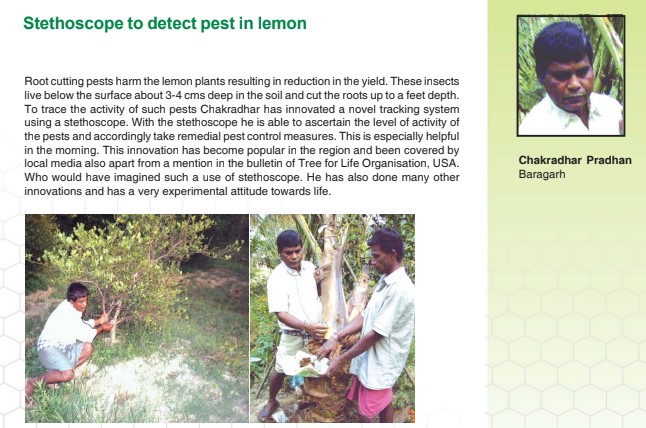 Stethoscope to detect pest in lemon

Root cutting pests harm the lemon plants resulting in reduction in the yield. These insects live below the surface about 3-4 cms deep in the soil and cut the roots up to a feet depth. To trace the activity of such pests Chakradhar has innovated a novel tracking system using a stethoscope. With the stethoscope he is able to ascertain the level of activity of the pests and accordingly take remedial pest control measures. This is especially helpful in the morning. This innovation has become popular in the region and been covered by local media also apart from a mention in the bulletin of Tree for Life Organisation, USA. Who would have imagined such a use of stethoscope. He has also done many other innovations and has a very experimental attitude towards life.

Chakradhar Pradhan
Baragarh